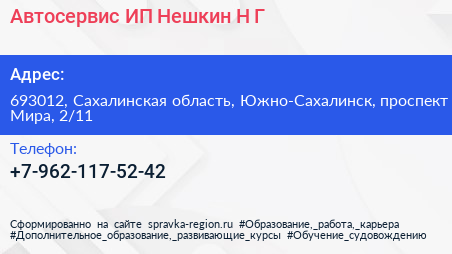 Автосервис ИП Нешкин Н Г

Адрес:

693012, Сахалинская область, Южно-Сахалинск, проспект Мира, 2/11

Телефон:

+7-962-117-52-42

Сформированно на сайте spravka-region.ru #Образование,_работа,_карьера #Дополнительное_образование,_развивающие_курсы #Обучение_судовождению